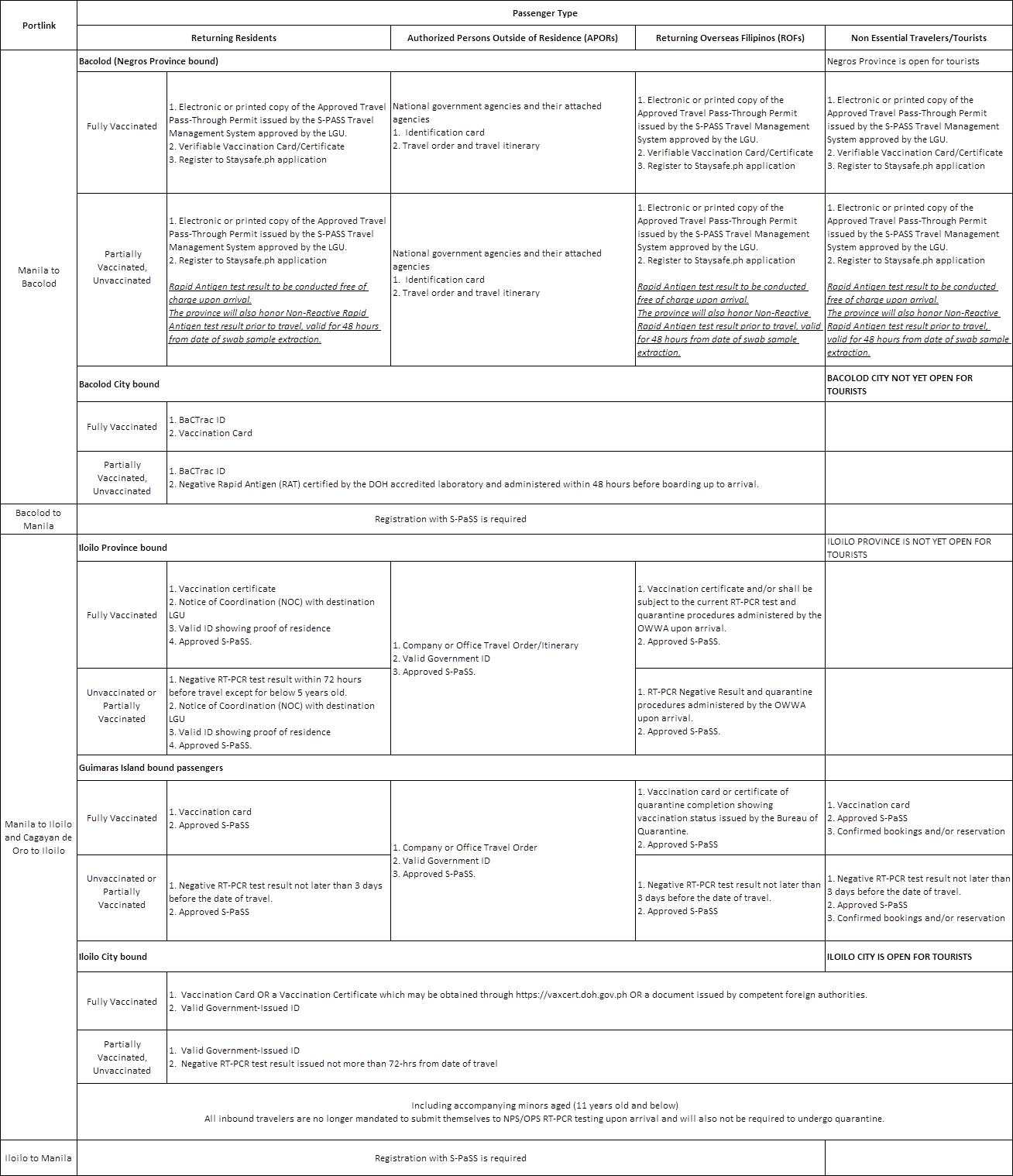 | Portlink | | Passenger Type | | | |
|---|---|---|---|---|---|
| | | Returning Residents | Authorized Persons Outside of Residence (APORs) | Returning Overseas Filipinos (ROFs) | Non Essential Travelers/Tourists |
| Manila to Bacolod | Bacolod (Negros Province bound) | | | | Negros Province is open for tourists |
| | Fully Vaccinated | 1. Electronic or printed copy of the Approved Travel Pass-Through Permit issued by the S-PASS Travel Management System approved by the LGU. 2. Verifiable Vaccination Card/Certificate 3. Register to Staysafe.ph application | National government agencies and their attached agencies 1. Identification card 2. Travel order and travel itinerary | 1. Electronic or printed copy of the Approved Travel Pass-Through Permit issued by the S-PASS Travel Management System approved by the LGU. 2. Verifiable Vaccination Card/Certificate 3. Register to Staysafe.ph application | 1. Electronic or printed copy of the Approved Travel Pass-Through Permit issued by the S-PASS Travel Management System approved by the LGU. 2. Verifiable Vaccination Card/Certificate 3. Register to Staysafe.ph application |
| | Partially Vaccinated, Unvaccinated | 1. Electronic or printed copy of the Approved Travel Pass-Through Permit issued by the S-PASS Travel Management System approved by the LGU. 2. Register to Staysafe.ph application Rapid Antigen test result to be conducted free of charge upon arrival. The province will also honor Non-Reactive Rapid Antigen test result prior to travel, valid for 48 hours from date of swab sample extraction. | National government agencies and their attached agencies 1. Identification card 2. Travel order and travel itinerary | 1. Electronic or printed copy of the Approved Travel Pass-Through Permit issued by the S-PASS Travel Management System approved by the LGU. 2. Register to Staysafe.ph application Rapid Antigen test result to be conducted free of charge upon arrival. The province will also honor Non-Reactive Rapid Antigen test result prior to travel, valid for 48 hours from date of swab sample extraction. | 1. Electronic or printed copy of the Approved Travel Pass-Through Permit issued by the S-PASS Travel Management System approved by the LGU. 2. Register to Staysafe.ph application Rapid Antigen test result to be conducted free of charge upon arrival. The province will also honor Non-Reactive Rapid Antigen test result prior to travel, valid for 48 hours from date of swab sample extraction. |
| | Bacolod City bound | | | | BACOLOD CITY NOT YET OPEN FOR TOURISTS |
| | Fully Vaccinated | 1. BaCTrac ID 2. Vaccination Card | | | |
| | Partially Vaccinated, Unvaccinated | 1. BaCTrac ID 2. Negative Rapid Antigen (RAT) certified by the DOH accredited laboratory and administered within 48 hours before boarding up to arrival. | | | |
| Bacolod to Manila | Registration with S-PaSS is required | | | | |
| Manila to Iloilo and Cagayan de Oro to Iloilo | Iloilo Province bound | | | | ILOILO PROVINCE IS NOT YET OPEN FOR TOURISTS |
| | Fully Vaccinated | 1. Vaccination certificate 2. Notice of Coordination (NOC) with destination LGU 3. Valid ID showing proof of residence 4. Approved S-PaSS. | 1. Company or Office Travel Order/Itinerary 2. Valid Government ID 3. Approved S-PaSS. | 1. Vaccination certificate and/or shall be subject to the current RT-PCR test and quarantine procedures administered by the OWWA upon arrival. 2. Approved S-PaSS. | |
| | Unvaccinated or Partially Vaccinated | 1. Negative RT-PCR test result within 72 hours before travel except for below 5 years old. 2. Notice of Coordination (NOC) with destination LGU 3. Valid ID showing proof of residence 4. Approved S-PaSS. | | 1. RT-PCR Negative Result and quarantine procedures administered by the OWWA upon arrival. 2. Approved S-PaSS. | |
| | Guimaras Island bound passengers | | | | |
| | Fully Vaccinated | 1. Vaccination card 2. Approved S-PaSS | 1. Company or Office Travel Order 2. Valid Government ID 3. Approved S-PaSS. | 1. Vaccination card or certificate of quarantine completion showing vaccination status issued by the Bureau of Quarantine. 2. Approved S-PaSS | 1. Vaccination card 2. Approved S-PaSS 3. Confirmed bookings and/or reservation |
| | Unvaccinated or Partially Vaccinated | 1. Negative RT-PCR test result not later than 3 days before the date of travel. 2. Approved S-PaSS | | 1. Negative RT-PCR test result not later than 3 days before the date of travel. 2. Approved S-PaSS | 1. Negative RT-PCR test result not later than 3 days before the date of travel. 2. Approved S-PaSS 3. Confirmed bookings and/or reservation |
| | Iloilo City bound | | | | ILOILO CITY IS OPEN FOR TOURISTS |
| | Fully Vaccinated | 1. Vaccination Card OR a Vaccination Certificate which may be obtained through https://vaxcert.doh.gov.ph OR a document issued by competent foreign authorities. 2. Valid Government-Issued ID | | | |
| | Partially Vaccinated, Unvaccinated | 1. Valid Government-Issued ID 2. Negative RT-PCR test result issued not more than 72-hrs from date of travel | | | |
| | Including accompanying minors aged (11 years old and below) All inbound travelers are no longer mandated to submit themselves to NPS/OPS RT-PCR testing upon arrival and will also not be required to undergo quarantine. | | | | |
| Iloilo to Manila | Registration with S-PaSS is required | | | | |